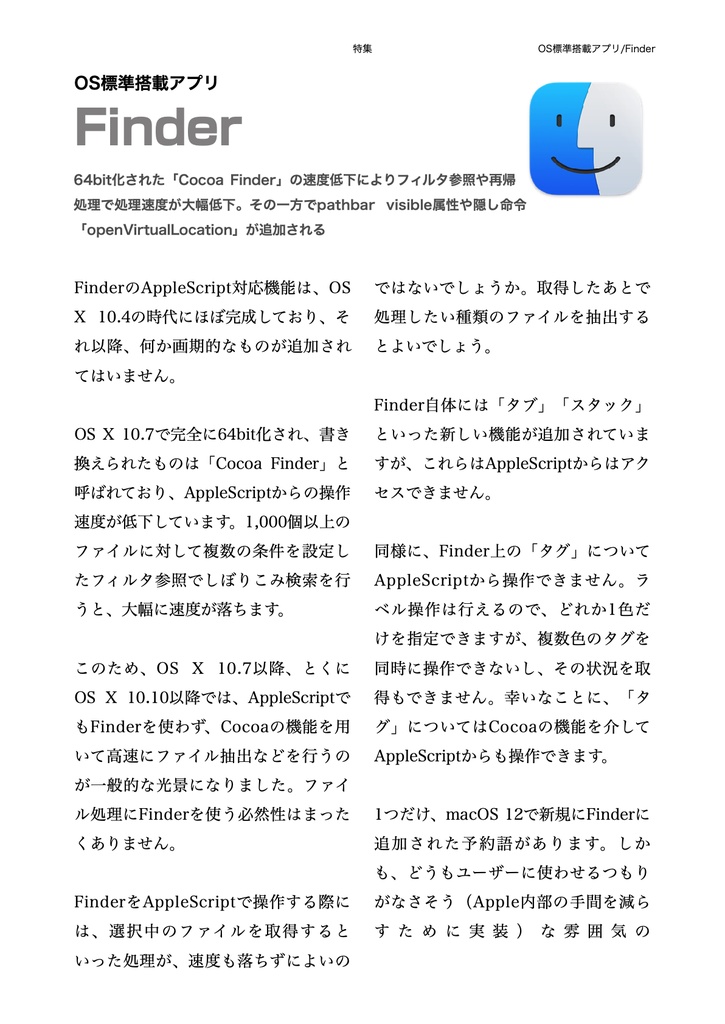 特集

OS標準搭載アプリ/Finder

OS標準搭載アプリ

Finder

64bit化された「Cocoa Finder」の速度低下によりフィルタ参照や再帰処理で処理速度が大幅低下。その一方でpathbar visible属性や隠し命令「openVirtualLocation」が追加される

FinderのAppleScript対応機能は、OS X 10.4の時代にほぼ完成しており、それ以降、何か画期的なものが追加されてはいません。

OS X 10.7で完全に64bit化され、書き換えられたものは「Cocoa Finder」と呼ばれており、AppleScriptからの操作速度が低下しています。1,000個以上のファイルに対して複数の条件を設定したフィルタ参照でしぼりこみ検索を行うと、大幅に速度が落ちます。

このため、OS X 10.7以降、とくにOS X 10.10以降では、AppleScriptでもFinderを使わず、Cocoaの機能を用いて高速にファイル抽出などを行うのが一般的な光景になりました。ファイル処理にFinderを使う必然性はまったくありません。

FinderをAppleScriptで操作する際には、選択中のファイルを取得するといった処理が、速度も落ちずによいのではないでしょうか。取得したあとで処理したい種類のファイルを抽出するとよいでしょう。

Finder自体には「タブ」「スタック」といった新しい機能が追加されていますが、これらはAppleScriptからはアクセスできません。

同様に、Finder上の「タグ」についてAppleScriptから操作できません。ラベル操作は行えるので、どれか1色だけを指定できますが、複数色のタグを同時に操作できないし、その状況を取得もできません。幸いなことに、「タグ」についてはCocoaの機能を介してAppleScriptからも操作できます。

1つだけ、macOS 12で新規にFinderに追加された予約語があります。しかも、どうもユーザーに使わせるつもりがなさそう（Apple内部の手間を減らすために実装）な雰囲気の